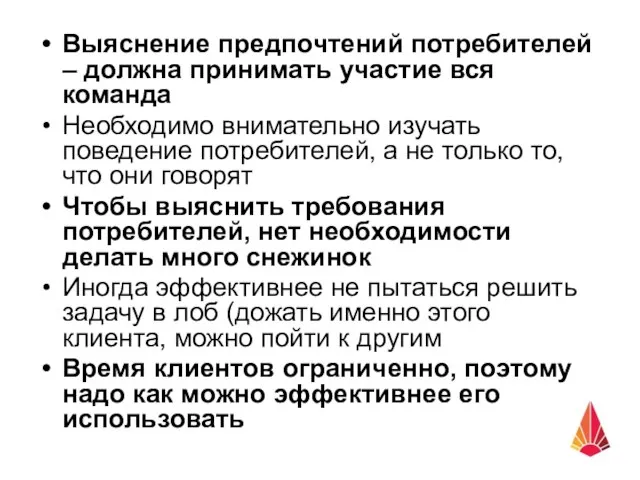 • Выяснение предпочтений потребителей – должна принимать участие вся команда

• Необходимо внимательно изучать поведение потребителей, а не только то, что они говорят

• Чтобы выяснить требования потребителей, нет необходимости делать много снежинок

• Иногда эффективнее не пытаться решить задачу в лоб (дожать именно этого клиента, можно пойти к другим

• Время клиентов ограниченно, поэтому надо как можно эффективнее его использовать